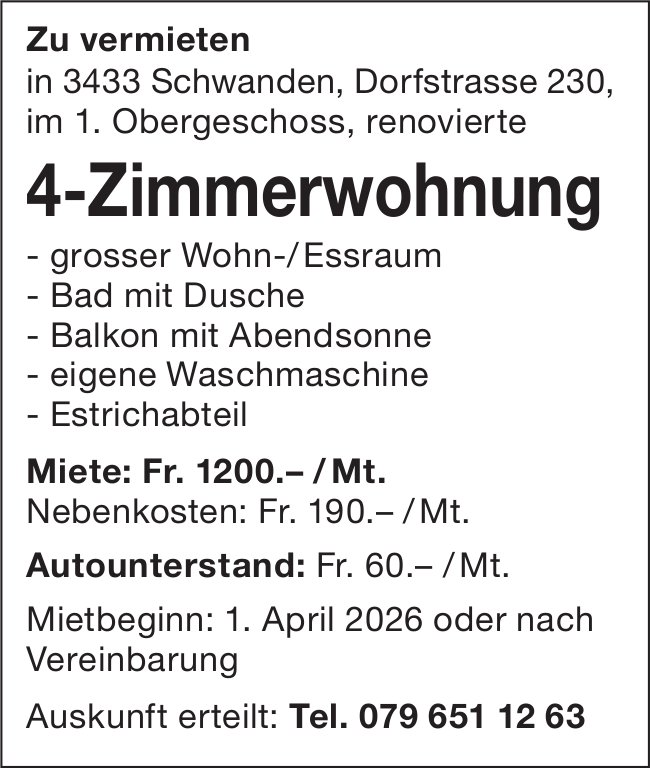 Zu vermieten
in 3433 Schwanden, Dorfstrasse 230, im 1. Obergeschoss, renovierte

4-Zimmerwohnung

- grosser Wohn-/Essraum
- Bad mit Dusche
- Balkon mit Abendsonne
- eigene Waschmaschine
- Estrichabteil

Miete: Fr. 1200.– / Mt.
Nebenkosten: Fr. 190.– / Mt.

Autounterstand: Fr. 60.– / Mt.

Mietbeginn: 1. April 2026 oder nach Vereinbarung

Auskunft erteilt: Tel. 079 651 12 63